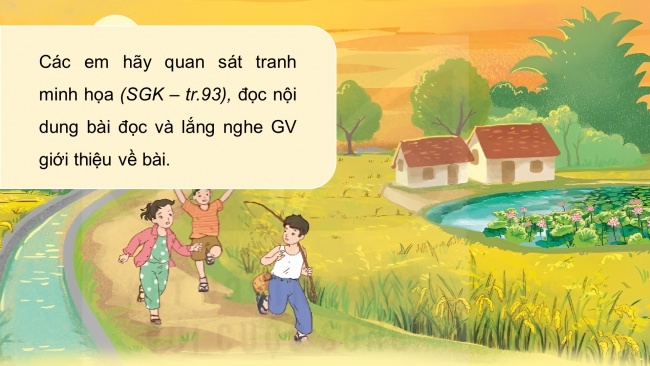 Các em hãy quan sát tranh minh họa (SGK – tr.93), đọc nội dung bài đọc và lắng nghe GV giới thiệu về bài.